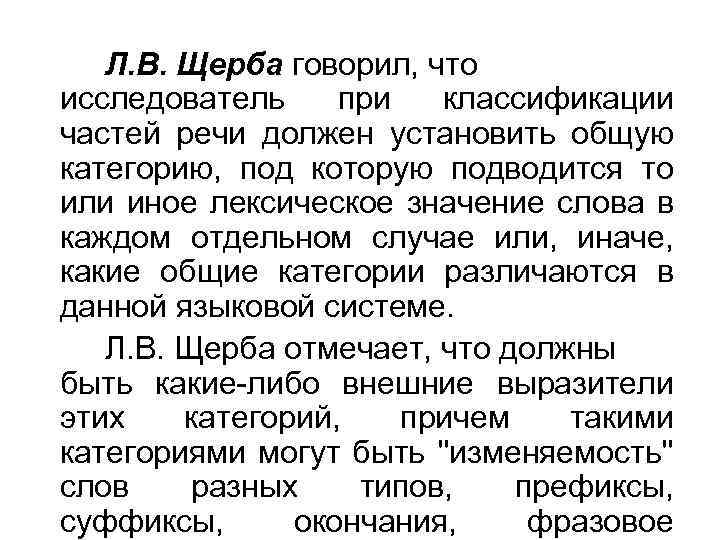 Л.В. Щерба говорил, что исследователь при классификации частей речи должен установить общую категорию, под которую подводится то или иное лексическое значение слова в каждом отдельном случае или, иначе, какие общие категории различаются в данной языковой системе.

Л.В. Щерба отмечает, что должны быть какие-либо внешние выразители этих категорий, причем такими категориями могут быть "изменяемость" слов разных типов, префиксы, суффиксы, окончания, фразовое